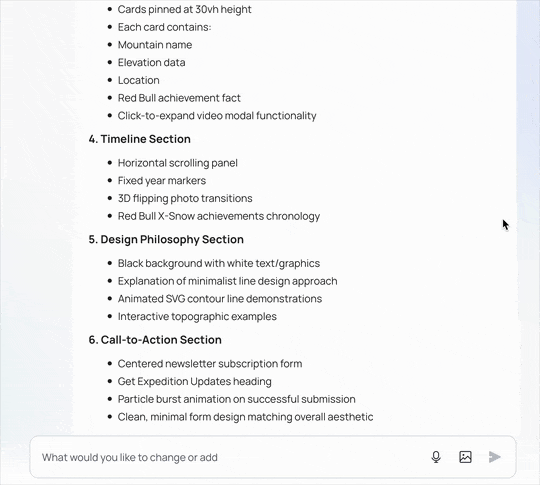 - Cards pinned at 30vh height
- Each card contains:
- Mountain name
- Elevation data
- Location
- Red Bull achievement fact
- Click-to-expand video modal functionality

**4. Timeline Section**

- Horizontal scrolling panel
- Fixed year markers
- 3D flipping photo transitions
- Red Bull X-Snow achievements chronology

**5. Design Philosophy Section**

- Black background with white text/graphics
- Explanation of minimalist line design approach
- Animated SVG contour line demonstrations
- Interactive topographic examples

**6. Call-to-Action Section**

- Centered newsletter subscription form
- Get Expedition Updates heading
- Particle burst animation on successful submission
- Clean, minimal form design matching overall aesthetic

What would you like to change or add